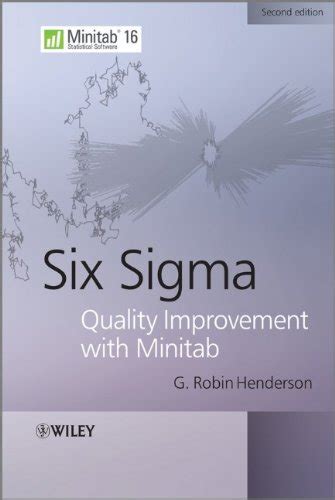 Second edition

Minitab® 16
Statistical Software

Six Sigma

Quality Improvement with Minitab

G. Robin Henderson

WILEY